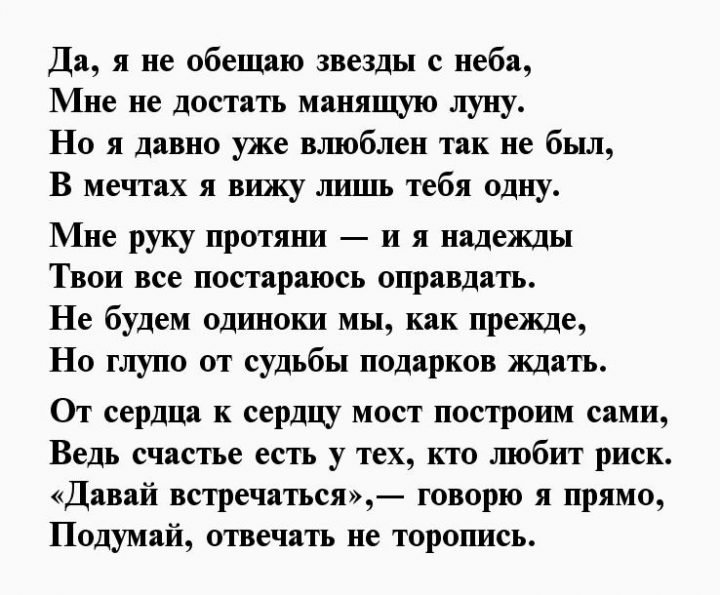 Да, я не обещаю звезды с неба,
Мне не достать манящую луну.
Но я давно уже влюблен так не был,
В мечтах я вижу лишь тебя одну.

Мне руку протяни — и я надежды
Твои все постараюсь оправдать.
Не будем одиноки мы, как прежде,
Но глупо от судьбы подарков ждать.

От сердца к сердцу мост построим сами,
Ведь счастье есть у тех, кто любит риск.
«Давай встречаться»,— говорю я прямо,
Подумай, отвечать не торопись.